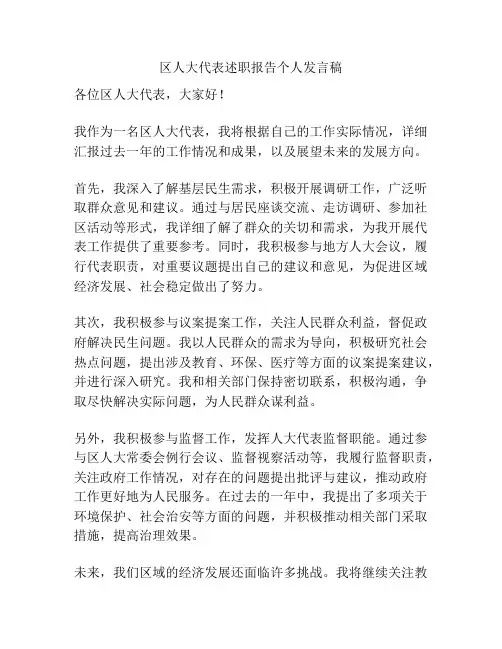 区人大代表述职报告个人发言稿

各位区人大代表，大家好！

我作为一名区人大代表，我将根据自己的工作实际情况，详细汇报过去一年的工作情况和成果，以及展望未来的发展方向。

首先，我深入了解基层民生需求，积极开展调研工作，广泛听取群众意见和建议。通过与居民座谈交流、走访调研、参加社区活动等形式，我详细了解了群众的关切和需求，为我开展代表工作提供了重要参考。同时，我积极参与地方人大会议，履行代表职责，对重要议题提出自己的建议和意见，为促进区域经济发展、社会稳定做出了努力。

其次，我积极参与议案提案工作，关注人民群众利益，督促政府解决民生问题。我以人民群众的需求为导向，积极研究社会热点问题，提出涉及教育、环保、医疗等方面的议案提案建议，并进行深入研究。我和相关部门保持密切联系，积极沟通，争取尽快解决实际问题，为人民群众谋利益。

另外，我积极参与监督工作，发挥人大代表监督职能。通过参与区人大常委会例行会议、监督视察活动等，我履行监督职责，关注政府工作情况，对存在的问题提出批评与建议，推动政府工作更好地为人民服务。在过去的一年中，我提出了多项关于环境保护、社会治安等方面的问题，并积极推动相关部门采取措施，提高治理效果。

未来，我们区域的经济发展还面临许多挑战。我将继续关注教